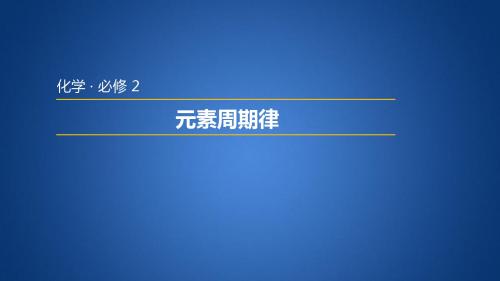 化学 · 必修 2

元素周期律